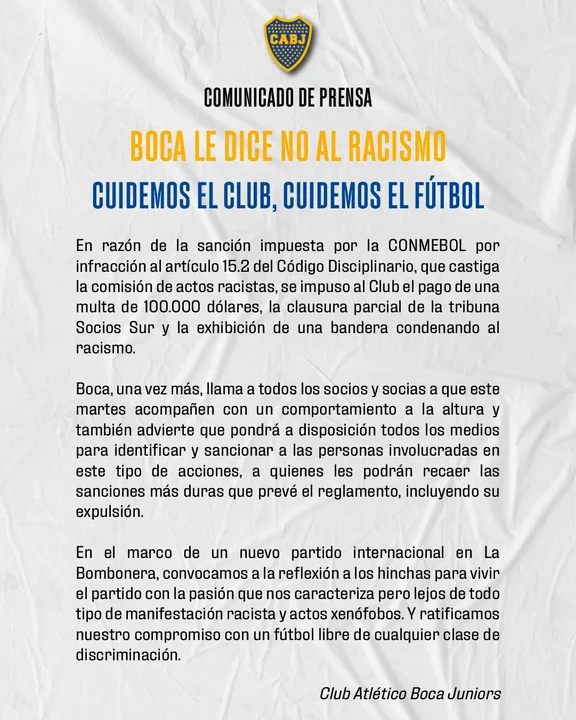 CABJ

COMUNICADO DE PRENSA

BOCA LE DICE NO AL RACISMO

CUIDEMOS EL CLUB, CUIDEMOS EL FÚTBOL

En razón de la sanción impuesta por la CONMEBOL por infracción al artículo 15.2 del Código Disciplinario, que castiga la comisión de actos racistas, se impuso al Club el pago de una multa de 100.000 dólares, la clausura parcial de la tribuna Socios Sur y la exhibición de una bandera condenando al racismo.

Boca, una vez más, llama a todos los socios y socias a que este martes acompañen con un comportamiento a la altura y también advierte que pondrá a disposición todos los medios para identificar y sancionar a las personas involucradas en este tipo de acciones, a quienes les podrán recaer las sanciones más duras que prevé el reglamento, incluyendo su expulsión.

En el marco de un nuevo partido internacional en La Bombonera, convocamos a la reflexión a los hinchas para vivir el partido con la pasión que nos caracteriza pero lejos de todo tipo de manifestación racista y actos xenófobos. Y ratificamos nuestro compromiso con un fútbol libre de cualquier clase de discriminación.

Club Atlético Boca Juniors